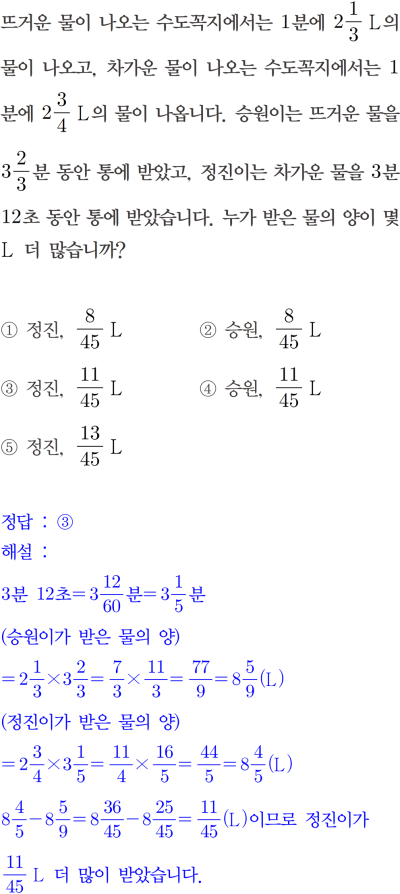 뜨거운 물이 나오는 수도꼭지에서는 1분에 $2\frac{1}{3}$ L의 물이 나오고, 차가운 물이 나오는 수도꼭지에서는 1분에 $2\frac{3}{4}$ L의 물이 나옵니다. 승원이는 뜨거운 물을 $3\frac{2}{3}$분 동안 통에 받았고, 정진이는 차가운 물을 3분 12초 동안 통에 받았습니다. 누가 받은 물의 양이 몇 L 더 많습니까?

① 정진, $\frac{8}{45}$ L
② 승원, $\frac{8}{45}$ L
③ 정진, $\frac{11}{45}$ L
④ 승원, $\frac{11}{45}$ L
⑤ 정진, $\frac{13}{45}$ L

정답 : ③
해설 :
3분 12초$=3\frac{12}{60}$분$=3\frac{1}{5}$분
(승원이가 받은 물의 양)
$=2\frac{1}{3}\times3\frac{2}{3}=\frac{7}{3}\times\frac{11}{3}=\frac{77}{9}=8\frac{5}{9}$(L)
(정진이가 받은 물의 양)
$=2\frac{3}{4}\times3\frac{1}{5}=\frac{11}{4}\times\frac{16}{5}=\frac{44}{5}=8\frac{4}{5}$(L)
$8\frac{4}{5}-8\frac{5}{9}=8\frac{36}{45}-8\frac{25}{45}=\frac{11}{45}$(L)이므로 정진이가 $\frac{11}{45}$ L 더 많이 받았습니다.